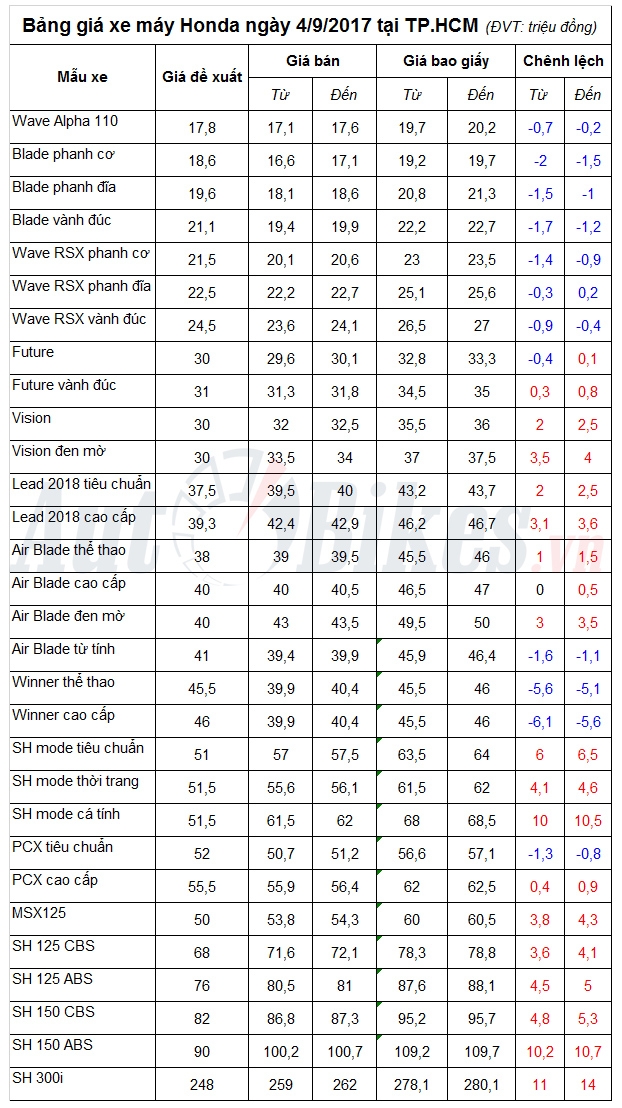 Bảng giá xe máy Honda ngày 4/9/2017 tại TP.HCM (ĐVT: triệu đồng)

| Mẫu xe | Giá đề xuất | Giá bán Từ | Giá bán Đến | Giá bao giấy Từ | Giá bao giấy Đến | Chênh lệch Từ | Chênh lệch Đến |
|---|---|---|---|---|---|---|---|
| Wave Alpha 110 | 17,8 | 17,1 | 17,6 | 19,7 | 20,2 | -0,7 | -0,2 |
| Blade phanh cơ | 18,6 | 16,6 | 17,1 | 19,2 | 19,7 | -2 | -1,5 |
| Blade phanh đĩa | 19,6 | 18,1 | 18,6 | 20,8 | 21,3 | -1,5 | -1 |
| Blade vành đúc | 21,1 | 19,4 | 19,9 | 22,2 | 22,7 | -1,7 | -1,2 |
| Wave RSX phanh cơ | 21,5 | 20,1 | 20,6 | 23 | 23,5 | -1,4 | -0,9 |
| Wave RSX phanh đĩa | 22,5 | 22,2 | 22,7 | 25,1 | 25,6 | -0,3 | 0,2 |
| Wave RSX vành đúc | 24,5 | 23,6 | 24,1 | 26,5 | 27 | -0,9 | -0,4 |
| Future | 30 | 29,6 | 30,1 | 32,8 | 33,3 | -0,4 | 0,1 |
| Future vành đúc | 31 | 31,3 | 31,8 | 34,5 | 35 | 0,3 | 0,8 |
| Vision | 30 | 32 | 32,5 | 35,5 | 36 | 2 | 2,5 |
| Vision đen mờ | 30 | 33,5 | 34 | 37 | 37,5 | 3,5 | 4 |
| Lead 2018 tiêu chuẩn | 37,5 | 39,5 | 40 | 43,2 | 43,7 | 2 | 2,5 |
| Lead 2018 cao cấp | 39,3 | 42,4 | 42,9 | 46,2 | 46,7 | 3,1 | 3,6 |
| Air Blade thể thao | 38 | 39 | 39,5 | 45,5 | 46 | 1 | 1,5 |
| Air Blade cao cấp | 40 | 40 | 40,5 | 46,5 | 47 | 0 | 0,5 |
| Air Blade đen mờ | 40 | 43 | 43,5 | 49,5 | 50 | 3 | 3,5 |
| Air Blade từ tính | 41 | 39,4 | 39,9 | 45,9 | 46,4 | -1,6 | -1,1 |
| Winner thể thao | 45,5 | 39,9 | 40,4 | 45,5 | 46 | -5,6 | -5,1 |
| Winner cao cấp | 46 | 39,9 | 40,4 | 45,5 | 46 | -6,1 | -5,6 |
| SH mode tiêu chuẩn | 51 | 57 | 57,5 | 63,5 | 64 | 6 | 6,5 |
| SH mode thời trang | 51,5 | 55,6 | 56,1 | 61,5 | 62 | 4,1 | 4,6 |
| SH mode cá tính | 51,5 | 61,5 | 62 | 68 | 68,5 | 10 | 10,5 |
| PCX tiêu chuẩn | 52 | 50,7 | 51,2 | 56,6 | 57,1 | -1,3 | -0,8 |
| PCX cao cấp | 55,5 | 55,9 | 56,4 | 62 | 62,5 | 0,4 | 0,9 |
| MSX125 | 50 | 53,8 | 54,3 | 60 | 60,5 | 3,8 | 4,3 |
| SH 125 CBS | 68 | 71,6 | 72,1 | 78,3 | 78,8 | 3,6 | 4,1 |
| SH 125 ABS | 76 | 80,5 | 81 | 87,6 | 88,1 | 4,5 | 5 |
| SH 150 CBS | 82 | 86,8 | 87,3 | 95,2 | 95,7 | 4,8 | 5,3 |
| SH 150 ABS | 90 | 100,2 | 100,7 | 109,2 | 109,7 | 10,2 | 10,7 |
| SH 300i | 248 | 259 | 262 | 278,1 | 280,1 | 11 | 14 |

AutoBikes.vn